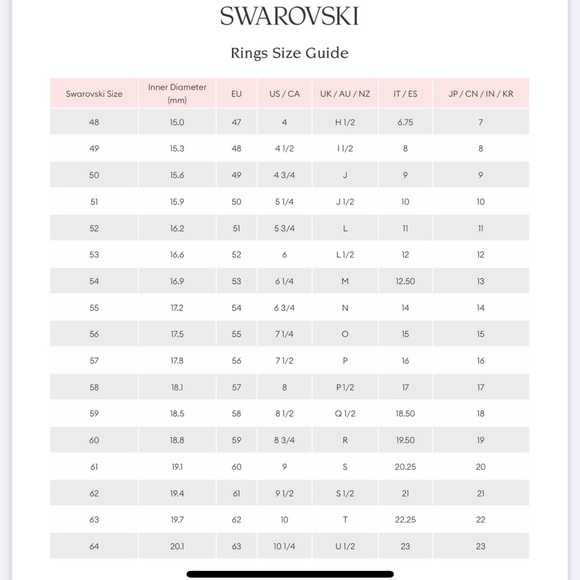 SWAROVSKI

Rings Size Guide

| Swarovski Size | Inner Diameter (mm) | EU | US / CA | UK / AU / NZ | IT / ES | JP / CN / IN / KR |
|---|---|---|---|---|---|---|
| 48 | 15.0 | 47 | 4 | H 1/2 | 6.75 | 7 |
| 49 | 15.3 | 48 | 4 1/2 | I 1/2 | 8 | 8 |
| 50 | 15.6 | 49 | 4 3/4 | J | 9 | 9 |
| 51 | 15.9 | 50 | 5 1/4 | J 1/2 | 10 | 10 |
| 52 | 16.2 | 51 | 5 3/4 | L | 11 | 11 |
| 53 | 16.6 | 52 | 6 | L 1/2 | 12 | 12 |
| 54 | 16.9 | 53 | 6 1/4 | M | 12.50 | 13 |
| 55 | 17.2 | 54 | 6 3/4 | N | 14 | 14 |
| 56 | 17.5 | 55 | 7 1/4 | O | 15 | 15 |
| 57 | 17.8 | 56 | 7 1/2 | P | 16 | 16 |
| 58 | 18.1 | 57 | 8 | P 1/2 | 17 | 17 |
| 59 | 18.5 | 58 | 8 1/2 | Q 1/2 | 18.50 | 18 |
| 60 | 18.8 | 59 | 8 3/4 | R | 19.50 | 19 |
| 61 | 19.1 | 60 | 9 | S | 20.25 | 20 |
| 62 | 19.4 | 61 | 9 1/2 | S 1/2 | 21 | 21 |
| 63 | 19.7 | 62 | 10 | T | 22.25 | 22 |
| 64 | 20.1 | 63 | 10 1/4 | U 1/2 | 23 | 23 |